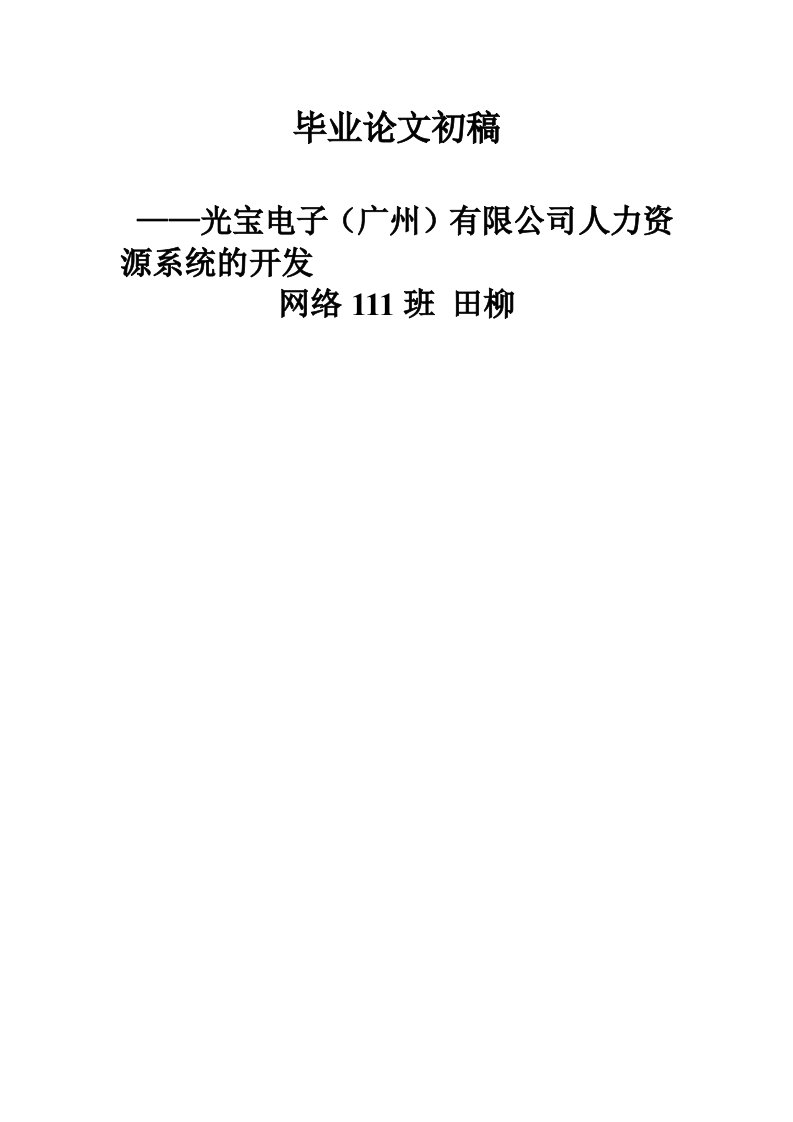 毕业论文初稿

——光宝电子（广州）有限公司人力资源系统的开发

网络 111 班 田柳